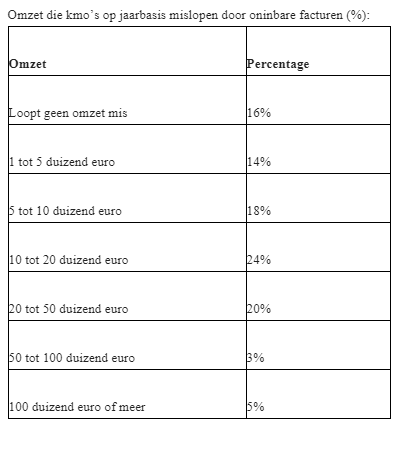 Omzet die kmo’s op jaarbasis mislopen door oninbare facturen (%):

| Omzet | Percentage |
|---|---|
| Loopt geen omzet mis | 16% |
| 1 tot 5 duizend euro | 14% |
| 5 tot 10 duizend euro | 18% |
| 10 tot 20 duizend euro | 24% |
| 20 tot 50 duizend euro | 20% |
| 50 tot 100 duizend euro | 3% |
| 100 duizend euro of meer | 5% |